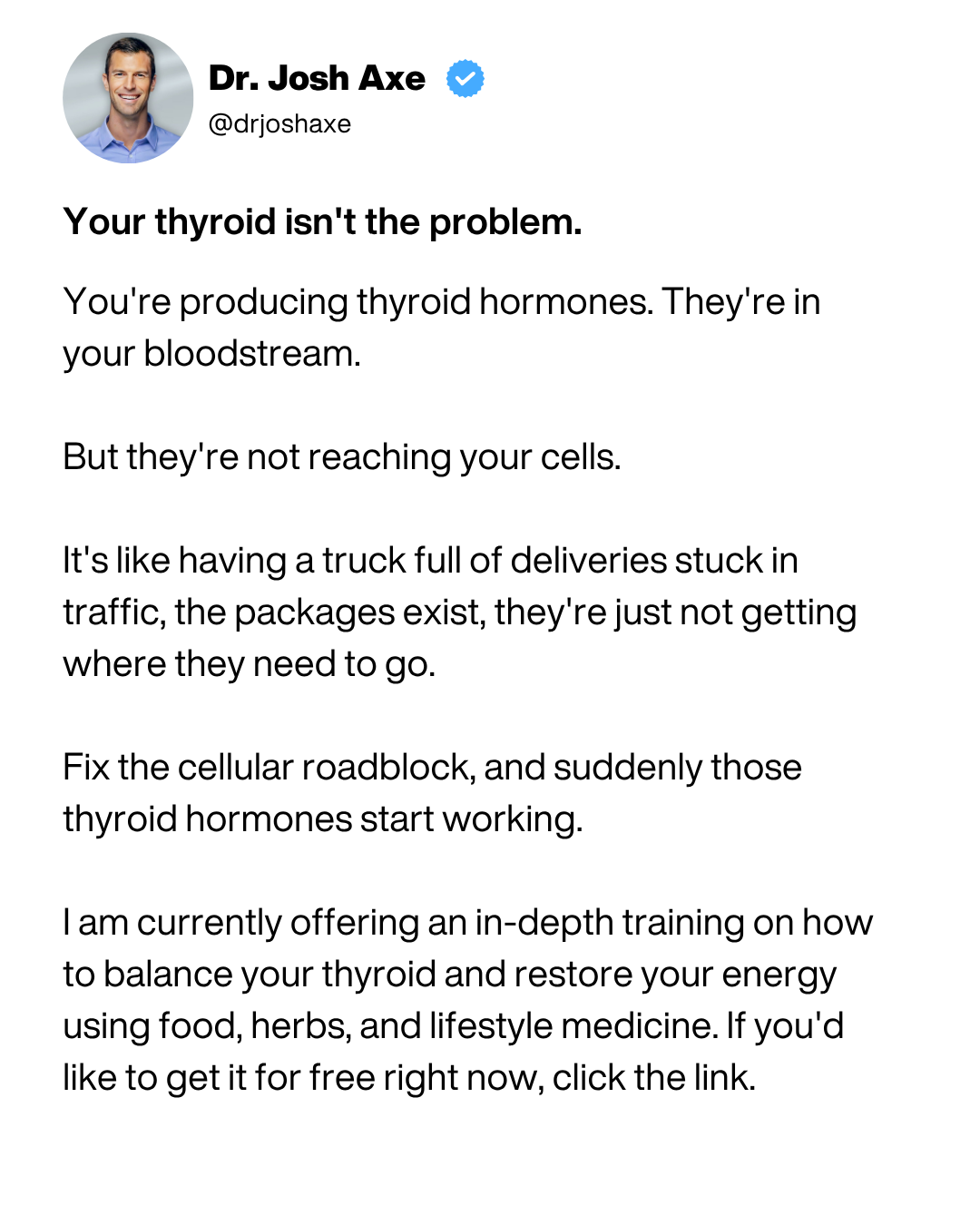 Dr. Josh Axe
@drjoshaxe

Your thyroid isn't the problem.

You're producing thyroid hormones. They're in your bloodstream.

But they're not reaching your cells.

It's like having a truck full of deliveries stuck in traffic, the packages exist, they're just not getting where they need to go.

Fix the cellular roadblock, and suddenly those thyroid hormones start working.

I am currently offering an in-depth training on how to balance your thyroid and restore your energy using food, herbs, and lifestyle medicine. If you'd like to get it for free right now, click the link.